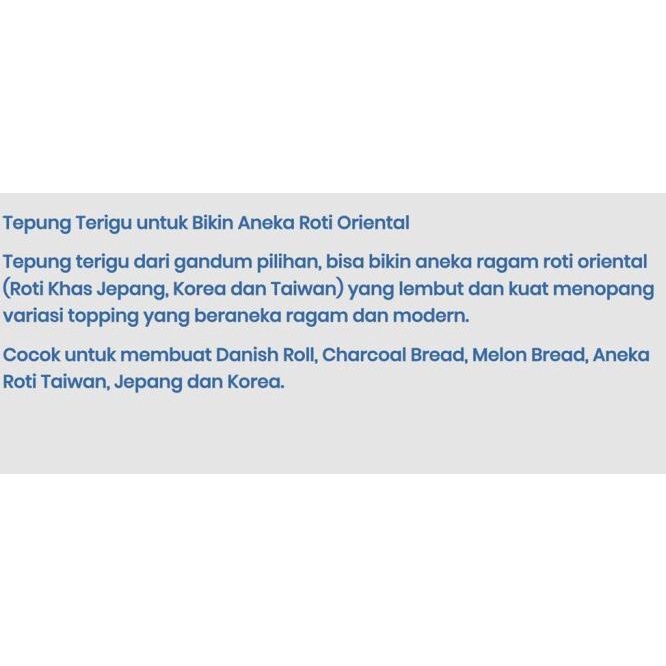 Tepung Terigu untuk Bikin Aneka Roti Oriental

Tepung terigu dari gandum pilihan, bisa bikin aneka ragam roti oriental (Roti Khas Jepang, Korea dan Taiwan) yang lembut dan kuat menopang variasi topping yang beraneka ragam dan modern.

Cocok untuk membuat Danish Roll, Charcoal Bread, Melon Bread, Aneka Roti Taiwan, Jepang dan Korea.